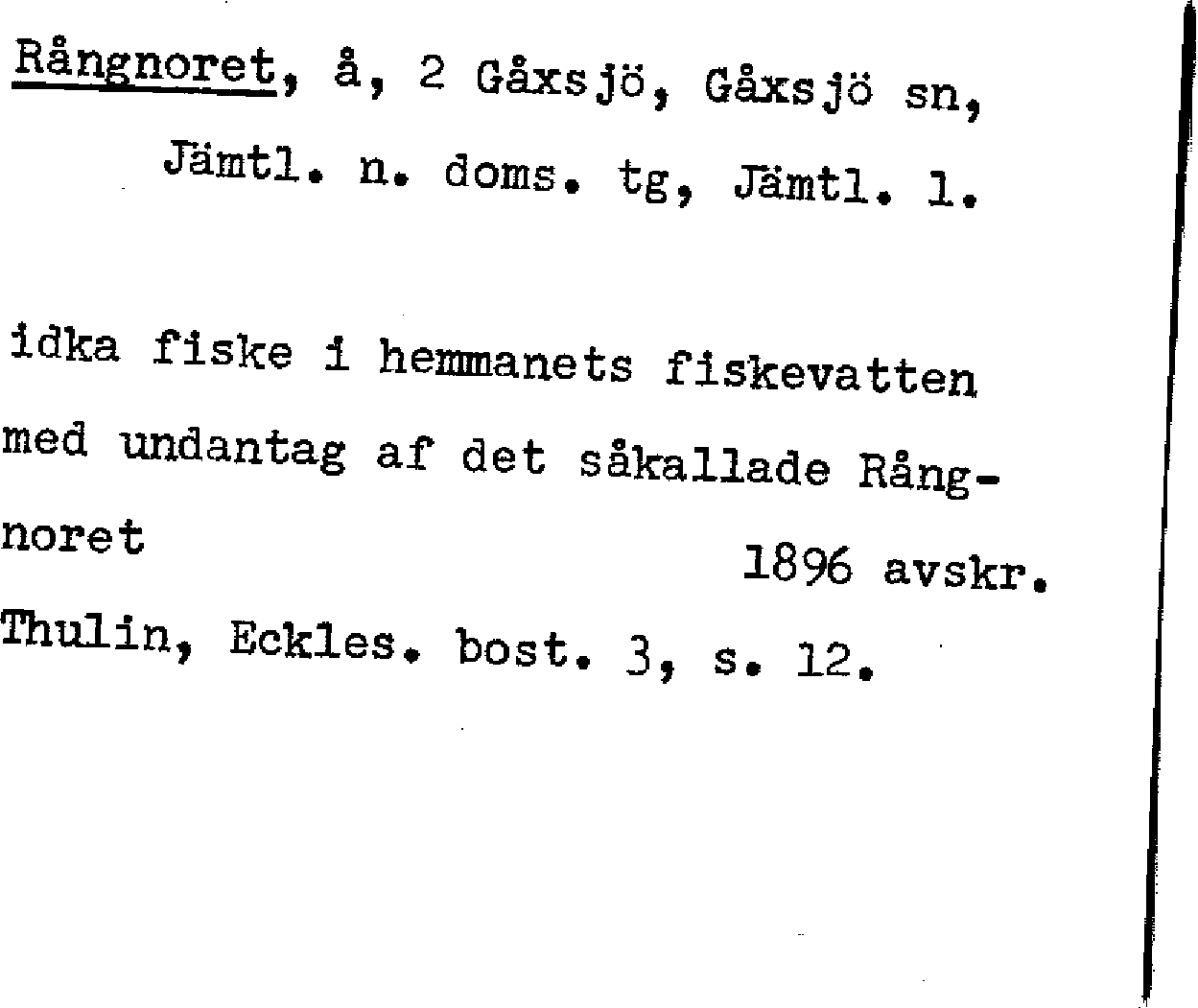 Rångnoret, å, 2 Gåxsjö, Gåxsjö sn, Jämtl. n. doms. tg, Jämtl. l.

idka fiske i hemmanets fiskevatten med undantag af det såkallade Rångnoret

1896 avskr.

Thulin, Eckles. bost. 3, s. 12.